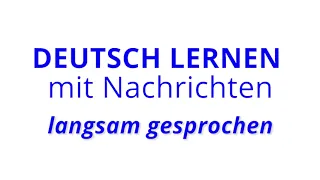 DEUTSCH LERNEN
mit Nachrichten
langsam gesprochen